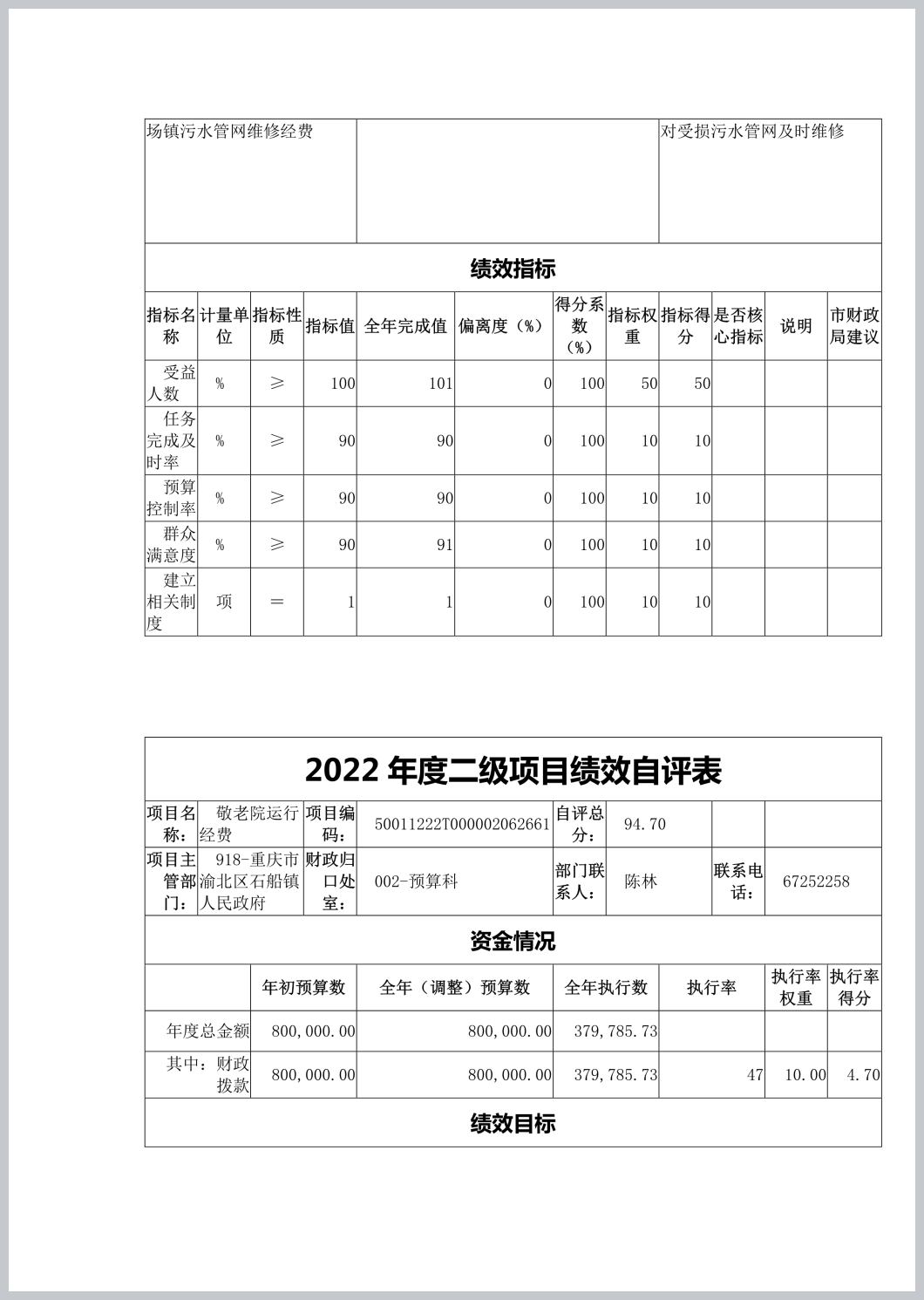 | 场镇污水管网维修经费 | | 对受损污水管网及时维修 |
|---|---|---|

绩效指标

| 指标名称 | 计量单位 | 指标性质 | 指标值 | 全年完成值 | 偏离度（%） | 得分系数（%） | 指标权重 | 指标得分 | 是否核心指标 | 说明 | 市财政局建议 |
|---|---|---|---|---|---|---|---|---|---|---|---|
| 受益人数 | % | ≥ | 100 | 101 | 0 | 100 | 50 | 50 | | | |
| 任务完成及时率 | % | ≥ | 90 | 90 | 0 | 100 | 10 | 10 | | | |
| 预算控制率 | % | ≥ | 90 | 90 | 0 | 100 | 10 | 10 | | | |
| 群众满意度 | % | ≥ | 90 | 91 | 0 | 100 | 10 | 10 | | | |
| 建立相关制度 | 项 | ＝ | 1 | 1 | 0 | 100 | 10 | 10 | | | |

2022 年度二级项目绩效自评表

| 项目名称： | 敬老院运行经费 | 项目编码： | 50011222T000002062661 | 自评总分： | 94.70 | | |
|---|---|---|---|---|---|---|---|
| 项目主管部门： | 918-重庆市渝北区石船镇人民政府 | 财政归口处室： | 002-预算科 | 部门联系人： | 陈林 | 联系电话： | 67252258 |

资金情况

| | 年初预算数 | 全年（调整）预算数 | 全年执行数 | 执行率 | 执行率权重 | 执行率得分 |
|---|---|---|---|---|---|---|
| 年度总金额 | 800,000.00 | 800,000.00 | 379,785.73 | | | |
| 其中：财政拨款 | 800,000.00 | 800,000.00 | 379,785.73 | 47 | 10.00 | 4.70 |

绩效目标